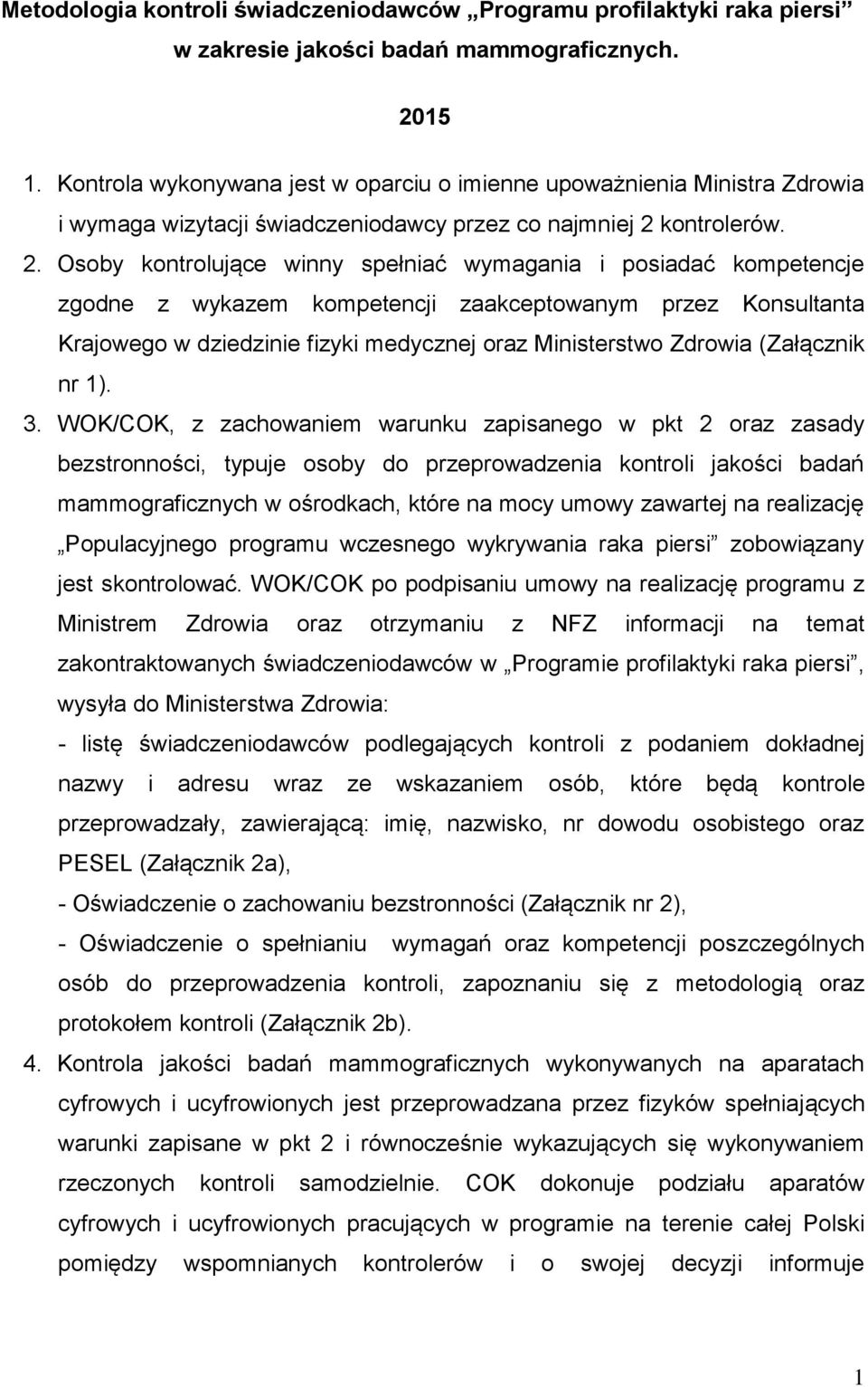 Metodologia kontroli świadczeniodawców „Programu profilaktyki raka piersi” w zakresie jakości badań mammograficznych.

2015

1. Kontrola wykonywana jest w oparciu o imienne upoważnienia Ministra Zdrowia i wymaga wizytacji świadczeniodawcy przez co najmniej 2 kontrolerów.

2. Osoby kontrolujące winny spełniać wymagania i posiadać kompetencje zgodne z wykazem kompetencji zaakceptowanym przez Konsultanta Krajowego w dziedzinie fizyki medycznej oraz Ministerstwo Zdrowia (Załącznik nr 1).

3. WOK/COK, z zachowaniem warunku zapisanego w pkt 2 oraz zasady bezstronności, typuje osoby do przeprowadzenia kontroli jakości badań mammograficznych w ośrodkach, które na mocy umowy zawartej na realizację „Populacyjnego programu wczesnego wykrywania raka piersi” zobowiązany jest skontrolować. WOK/COK po podpisaniu umowy na realizację programu z Ministrem Zdrowia oraz otrzymaniu z NFZ informacji na temat zakontraktowanych świadczeniodawców w „Programie profilaktyki raka piersi”, wysyła do Ministerstwa Zdrowia:

- listę świadczeniodawców podlegających kontroli z podaniem dokładnej nazwy i adresu wraz ze wskazaniem osób, które będą kontrole przeprowadzały, zawierającą: imię, nazwisko, nr dowodu osobistego oraz PESEL (Załącznik 2a),

- Oświadczenie o zachowaniu bezstronności (Załącznik nr 2),

- Oświadczenie o spełnianiu wymagań oraz kompetencji poszczególnych osób do przeprowadzenia kontroli, zapoznaniu się z metodologią oraz protokołem kontroli (Załącznik 2b).

4. Kontrola jakości badań mammograficznych wykonywanych na aparatach cyfrowych i ucyfrowionych jest przeprowadzana przez fizyków spełniających warunki zapisane w pkt 2 i równocześnie wykazujących się wykonywaniem rzeczonych kontroli samodzielnie. COK dokonuje podziału aparatów cyfrowych i ucyfrowionych pracujących w programie na terenie całej Polski pomiędzy wspomnianych kontrolerów i o swojej decyzji informuje

1